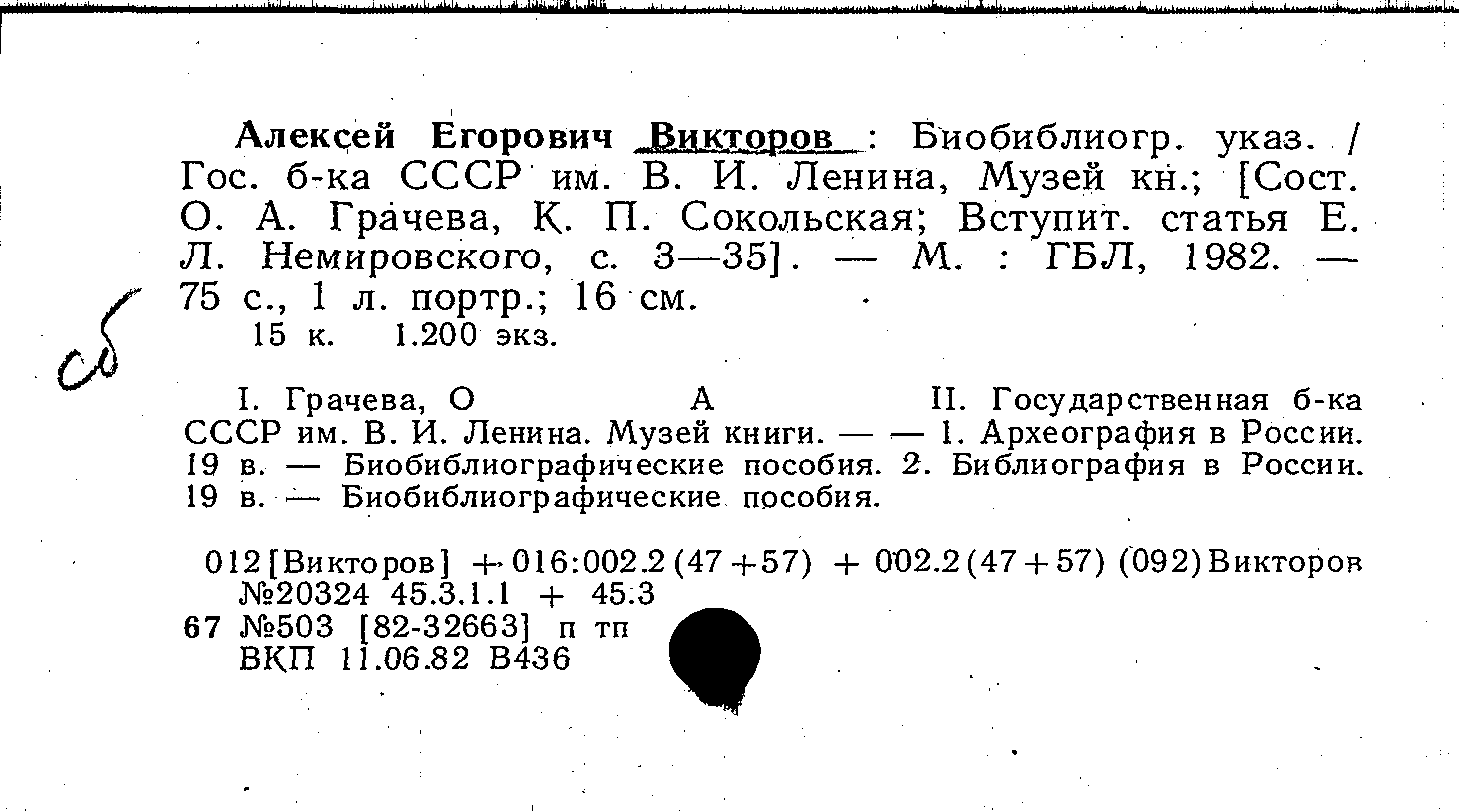 Алексей Егорович Викторов : Биобиблиогр. указ. / Гос. б-ка СССР им. В. И. Ленина, Музей кн.; [Сост. О. А. Грачева, К. П. Сокольская; Вступит. статья Е. Л. Немировского, с. 3—35]. — М. : ГБЛ, 1982. — 75 с., 1 л. портр.; 16 см.

15 к. 1.200 экз.

сб

I. Грачева, О А II. Государственная б-ка СССР им. В. И. Ленина. Музей книги. — — 1. Археография в России. 19 в. — Биобиблиографические пособия. 2. Библиография в России. 19 в. — Биобиблиографические пособия.

012[Викторов] + 016:002.2(47+57) + 002.2(47+57) (092)Викторов
№20324 45.3.1.1 + 45.3
67 №503 [82-32663] п тп
ВКП 11.06.82 В436